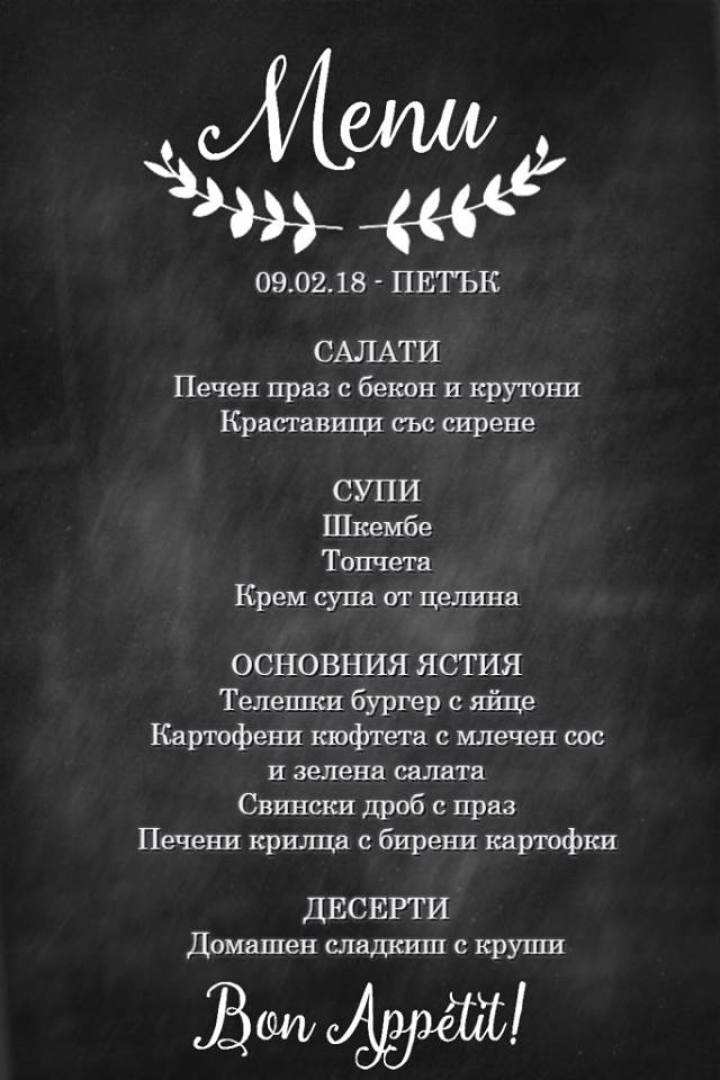 Menu

09.02.18 - ПЕТЪК

САЛАТИ
Печен праз с бекон и крутони
Краставици със сирене

СУПИ
Шкембе
Топчета
Крем супа от целина

ОСНОВНИЯ ЯСТИЯ
Телешки бургер с яйце
Картофени кюфтета с млечен сос
и зелена салата
Свински дроб с праз
Печени крилца с бирени картофки

ДЕСЕРТИ
Домашен сладкиш с круши

Bon Appétit!